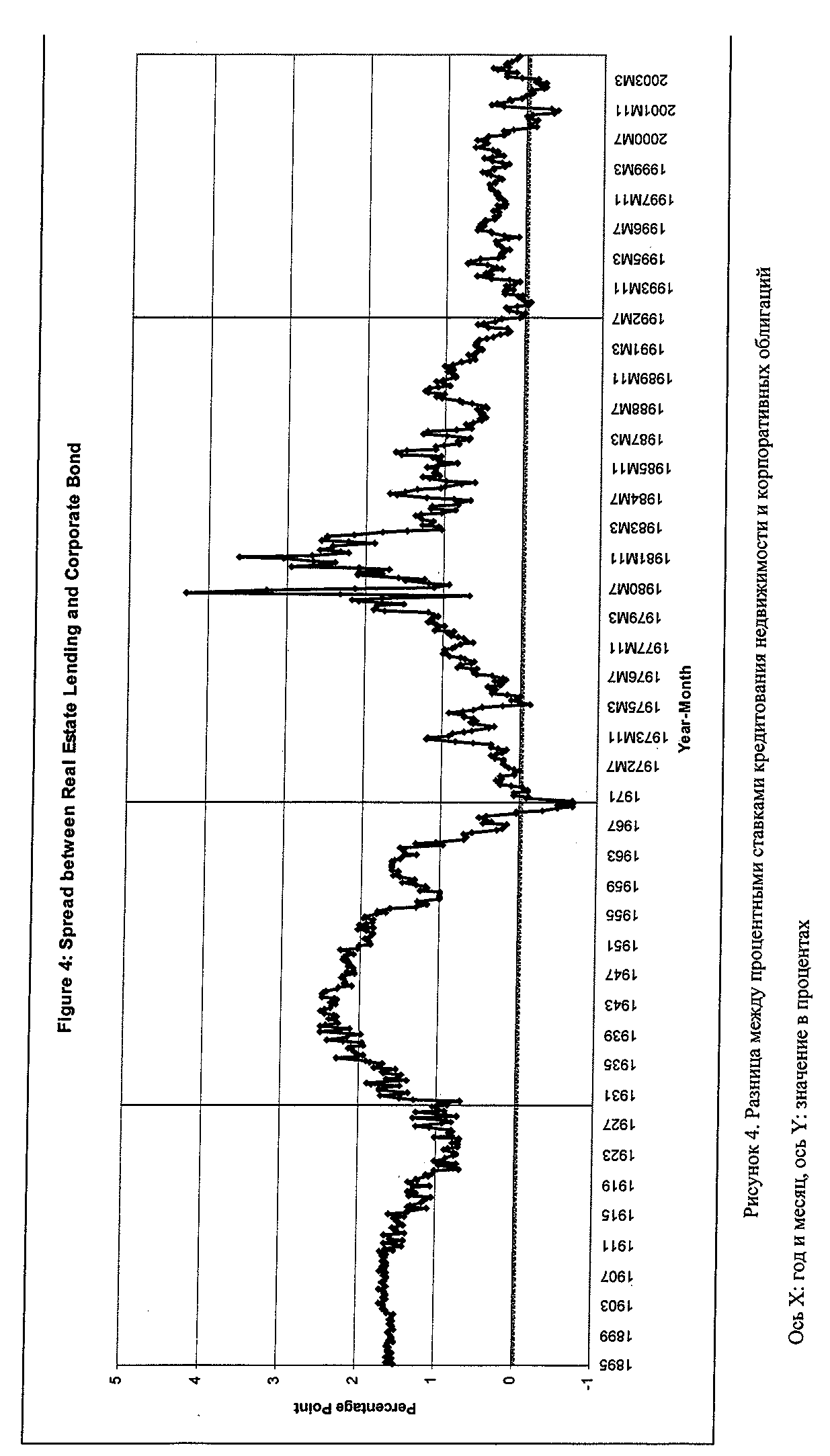 Figure 4: Spread between Real Estate Lending and Corporate Bond

Percentage Point

5
4
3
2
1
0
-1

1895
1899
1903
1907
1911
1915
1919
1923
1927
1931
1935
1939
1943
1947
1951
1955
1959
1963
1967
1971
1972M7
1973M11
1975M3
1976M7
1977M11
1979M3
1980M7
1981M11
1983M3
1984M7
1985M11
1987M3
1988M7
1989M11
1991M3
1992M7
1993M11
1995M3
1996M7
1997M11
1999M3
2000M7
2001M11
2003M3

Year-Month

Рисунок 4. Разница между процентными ставками кредитования недвижимости и корпоративных облигаций

Ось X: год и месяц, ось Y: значение в процентах